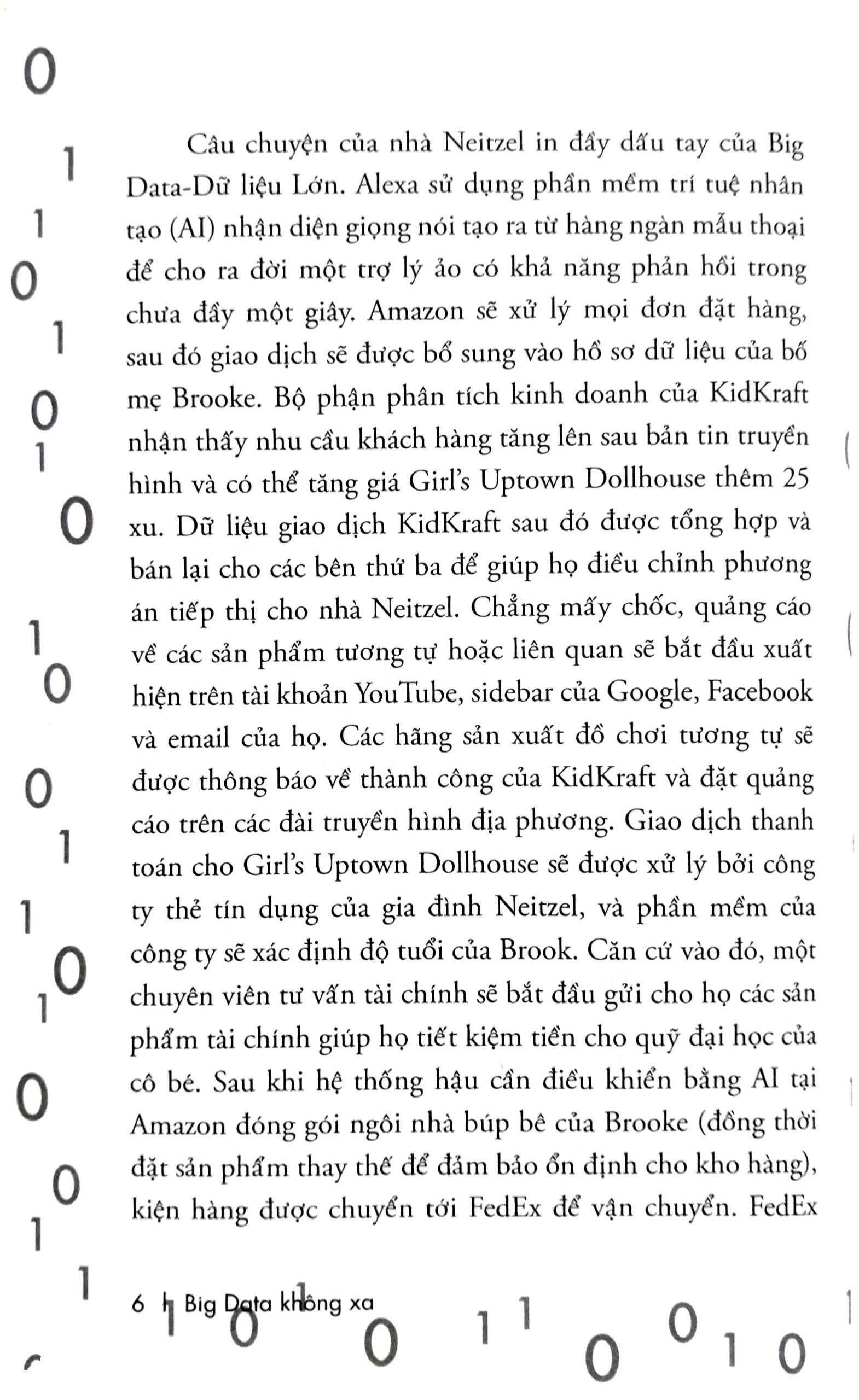 Câu chuyện của nhà Neitzel in đầy dấu tay của Big Data-Dữ liệu Lớn. Alexa sử dụng phần mềm trí tuệ nhân tạo (AI) nhận diện giọng nói tạo ra từ hàng ngàn mẫu thoại để cho ra đời một trợ lý ảo có khả năng phản hồi trong chưa đầy một giây. Amazon sẽ xử lý mọi đơn đặt hàng, sau đó giao dịch sẽ được bổ sung vào hồ sơ dữ liệu của bố mẹ Brooke. Bộ phận phân tích kinh doanh của KidKraft nhận thấy nhu cầu khách hàng tăng lên sau bản tin truyền hình và có thể tăng giá Girl's Uptown Dollhouse thêm 25 xu. Dữ liệu giao dịch KidKraft sau đó được tổng hợp và bán lại cho các bên thứ ba để giúp họ điều chỉnh phương án tiếp thị cho nhà Neitzel. Chẳng mấy chốc, quảng cáo về các sản phẩm tương tự hoặc liên quan sẽ bắt đầu xuất hiện trên tài khoản YouTube, sidebar của Google, Facebook và email của họ. Các hãng sản xuất đồ chơi tương tự sẽ được thông báo về thành công của KidKraft và đặt quảng cáo trên các đài truyền hình địa phương. Giao dịch thanh toán cho Girl's Uptown Dollhouse sẽ được xử lý bởi công ty thẻ tín dụng của gia đình Neitzel, và phần mềm của công ty sẽ xác định độ tuổi của Brook. Căn cứ vào đó, một chuyên viên tư vấn tài chính sẽ bắt đầu gửi cho họ các sản phẩm tài chính giúp họ tiết kiệm tiền cho quỹ đại học của cô bé. Sau khi hệ thống hậu cần điều khiển bằng AI tại Amazon đóng gói ngôi nhà búp bê của Brooke (đồng thời đặt sản phẩm thay thế để đảm bảo ổn định cho kho hàng), kiện hàng được chuyển tới FedEx để vận chuyển. FedEx

6 | Big Data không xa